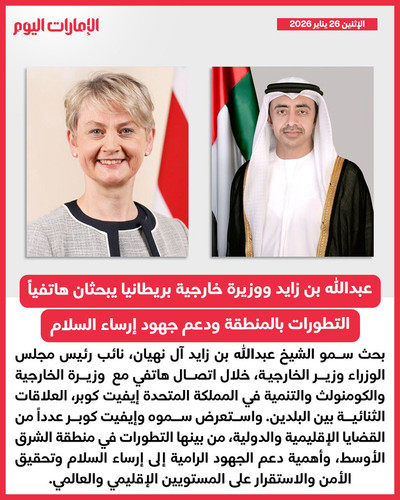 الإمارات اليوم

الإثنين 26 يناير 2026

عبدالله بن زايد ووزيرة خارجية بريطانيا يبحثان هاتفياً التطورات بالمنطقة ودعم جهود إرساء السلام

بحث سمو الشيخ عبدالله بن زايد آل نهيان، نائب رئيس مجلس الوزراء وزير الخارجية، خلال اتصال هاتفي مع وزيرة الخارجية والكومنولث والتنمية في المملكة المتحدة إيفيت كوبر، العلاقات الثنائية بين البلدين. واستعرض سموه وإيفيت كوبر عدداً من القضايا الإقليمية والدولية، من بينها التطورات في منطقة الشرق الأوسط، وأهمية دعم الجهود الرامية إلى إرساء السلام وتحقيق الأمن والاستقرار على المستويين الإقليمي والعالمي.